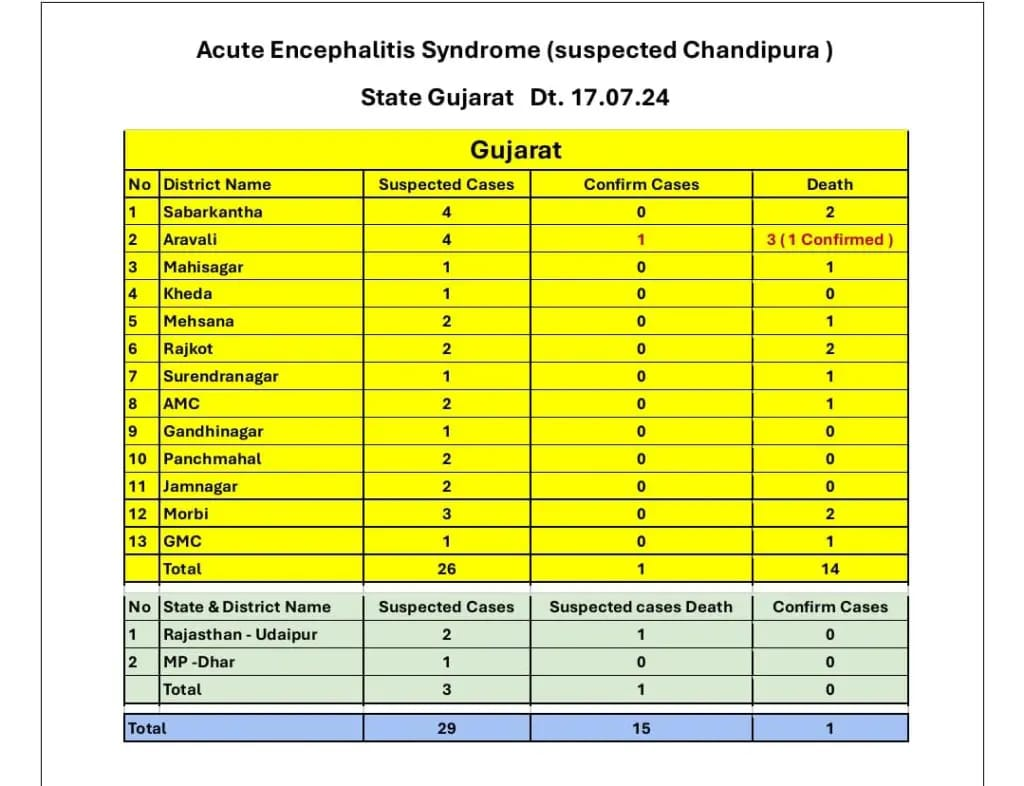 Acute Encephalitis Syndrome (suspected Chandipura )

State Gujarat Dt. 17.07.24

Gujarat

| No | District Name | Suspected Cases | Confirm Cases | Death |
|---|---|---|---|---|
| 1 | Sabarkantha | 4 | 0 | 2 |
| 2 | Aravali | 4 | 1 | 3 ( 1 Confirmed ) |
| 3 | Mahisagar | 1 | 0 | 1 |
| 4 | Kheda | 1 | 0 | 0 |
| 5 | Mehsana | 2 | 0 | 1 |
| 6 | Rajkot | 2 | 0 | 2 |
| 7 | Surendranagar | 1 | 0 | 1 |
| 8 | AMC | 2 | 0 | 1 |
| 9 | Gandhinagar | 1 | 0 | 0 |
| 10 | Panchmahal | 2 | 0 | 0 |
| 11 | Jamnagar | 2 | 0 | 0 |
| 12 | Morbi | 3 | 0 | 2 |
| 13 | GMC | 1 | 0 | 1 |
| | Total | 26 | 1 | 14 |

| No | State & District Name | Suspected Cases | Suspected cases Death | Confirm Cases |
|---|---|---|---|---|
| 1 | Rajasthan - Udaipur | 2 | 1 | 0 |
| 2 | MP -Dhar | 1 | 0 | 0 |
| | Total | 3 | 1 | 0 |

| Total | 29 | 15 | 1 |
|---|---|---|---|